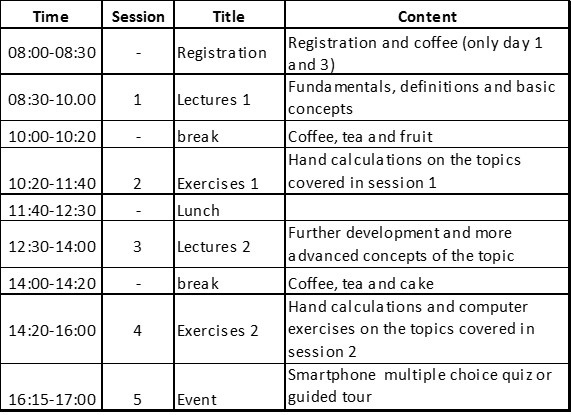 | Time | Session | Title | Content |
|---|---|---|---|
| 08:00-08:30 | - | Registration | Registration and coffee (only day 1 and 3) |
| 08:30-10.00 | 1 | Lectures 1 | Fundamentals, definitions and basic concepts |
| 10:00-10:20 | - | break | Coffee, tea and fruit |
| 10:20-11:40 | 2 | Exercises 1 | Hand calculations on the topics covered in session 1 |
| 11:40-12:30 | - | Lunch | |
| 12:30-14:00 | 3 | Lectures 2 | Further development and more advanced concepts of the topic |
| 14:00-14:20 | - | break | Coffee, tea and cake |
| 14:20-16:00 | 4 | Exercises 2 | Hand calculations and computer exercises on the topics covered in session 2 |
| 16:15-17:00 | 5 | Event | Smartphone multiple choice quiz or guided tour |